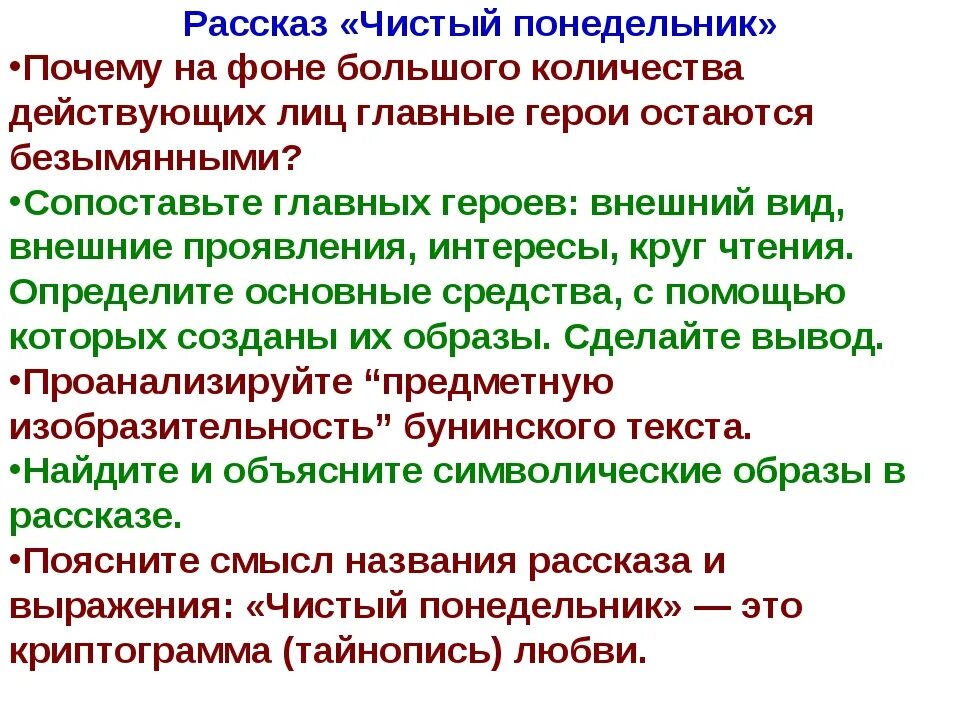 Рассказ «Чистый понедельник»

•Почему на фоне большого количества действующих лиц главные герои остаются безымянными?

•Сопоставьте главных героев: внешний вид, внешние проявления, интересы, круг чтения. Определите основные средства, с помощью которых созданы их образы. Сделайте вывод.

•Проанализируйте “предметную изобразительность” бунинского текста.

•Найдите и объясните символические образы в рассказе.

•Поясните смысл названия рассказа и выражения: «Чистый понедельник» — это криптограмма (тайнопись) любви.